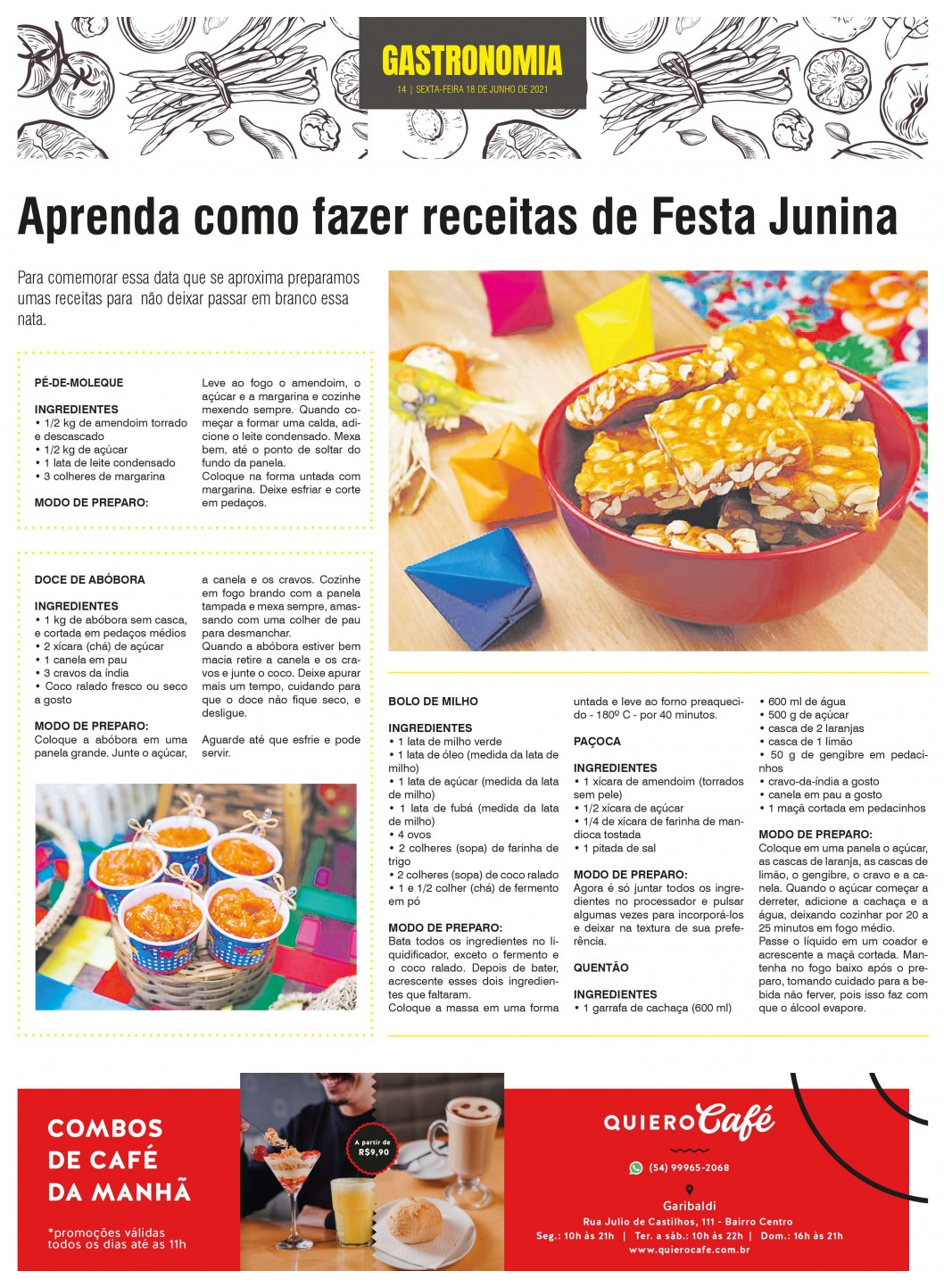 GASTRONOMIA
14 | SEXTA-FEIRA 18 DE JUNHO DE 2021

Aprenda como fazer receitas de Festa Junina

Para comemorar essa data que se aproxima preparamos umas receitas para não deixar passar em branco essa nata.

PÉ-DE-MOLEQUE

INGREDIENTES
• 1/2 kg de amendoim torrado e descascado
• 1/2 kg de açúcar
• 1 lata de leite condensado
• 3 colheres de margarina

MODO DE PREPARO:
Leve ao fogo o amendoim, o açúcar e a margarina e cozinhe mexendo sempre. Quando começar a formar uma calda, adicione o leite condensado. Mexa bem, até o ponto de soltar do fundo da panela.
Coloque na forma untada com margarina. Deixe esfriar e corte em pedaços.

DOCE DE ABÓBORA

INGREDIENTES
• 1 kg de abóbora sem casca, e cortada em pedaços médios
• 2 xícara (chá) de açúcar
• 1 canela em pau
• 3 cravos da índia
• Coco ralado fresco ou seco a gosto

MODO DE PREPARO:
Coloque a abóbora em uma panela grande. Junte o açúcar, a canela e os cravos. Cozinhe em fogo brando com a panela tampada e mexa sempre, amassando com uma colher de pau para desmanchar.
Quando a abóbora estiver bem macia retire a canela e os cravos e junte o coco. Deixe apurar mais um tempo, cuidando para que o doce não fique seco, e desligue.

Aguarde até que esfrie e pode servir.

BOLO DE MILHO

INGREDIENTES
• 1 lata de milho verde
• 1 lata de óleo (medida da lata de milho)
• 1 lata de açúcar (medida da lata de milho)
• 1 lata de fubá (medida da lata de milho)
• 4 ovos
• 2 colheres (sopa) de farinha de trigo
• 2 colheres (sopa) de coco ralado
• 1 e 1/2 colher (chá) de fermento em pó

MODO DE PREPARO:
Bata todos os ingredientes no liquidificador, exceto o fermento e o coco ralado. Depois de bater, acrescente esses dois ingredientes que faltaram.
Coloque a massa em uma forma untada e leve ao forno preaquecido - 180º C - por 40 minutos.

PAÇOCA

INGREDIENTES
• 1 xícara de amendoim (torrados sem pele)
• 1/2 xícara de açúcar
• 1/4 de xícara de farinha de mandioca tostada
• 1 pitada de sal

MODO DE PREPARO:
Agora é só juntar todos os ingredientes no processador e pulsar algumas vezes para incorporá-los e deixar na textura de sua preferência.

QUENTÃO

INGREDIENTES
• 1 garrafa de cachaça (600 ml)
• 600 ml de água
• 500 g de açúcar
• casca de 2 laranjas
• casca de 1 limão
• 50 g de gengibre em pedacinhos
• cravo-da-índia a gosto
• canela em pau a gosto
• 1 maçã cortada em pedacinhos

MODO DE PREPARO:
Coloque em uma panela o açúcar, as cascas de laranja, as cascas de limão, o gengibre, o cravo e a canela. Quando o açúcar começar a derreter, adicione a cachaça e a água, deixando cozinhar por 20 a 25 minutos em fogo médio.
Passe o líquido em um coador e acrescente a maçã cortada. Mantenha no fogo baixo após o preparo, tomando cuidado para a bebida não ferver, pois isso faz com que o álcool evapore.

COMBOS DE CAFÉ DA MANHÃ

*promoções válidas todos os dias até as 11h

A partir de R$9,90

QUIERO Café

(54) 99965-2068

Garibaldi
Rua Julio de Castilhos, 111 - Bairro Centro
Seg.: 10h às 21h | Ter. a sáb.: 10h às 22h | Dom.: 16h às 21h
www.quierocafe.com.br